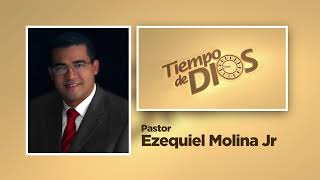 Tiempo de DIOS

Pastor
Ezequiel Molina Jr